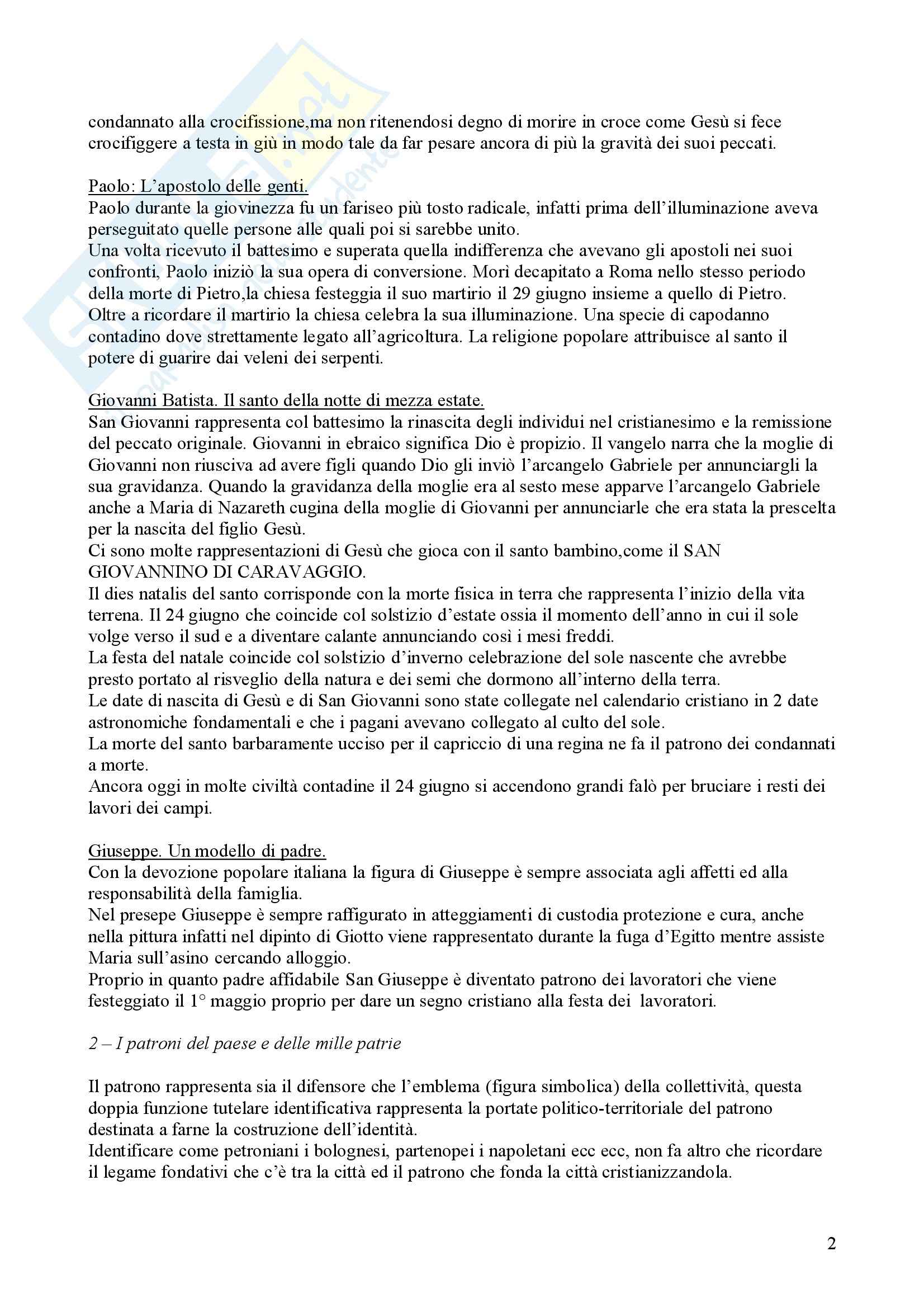 condannato alla crocifissione,ma non ritenendosi degno di morire in croce come Gesù si fece crocifiggere a testa in giù in modo tale da far pesare ancora di più la gravità dei suoi peccati.

Paolo: L'apostolo delle genti.
Paolo durante la giovinezza fu un fariseo più tosto radicale, infatti prima dell'illuminazione aveva perseguitato quelle persone alle quali poi si sarebbe unito.
Una volta ricevuto il battesimo e superata quella indifferenza che avevano gli apostoli nei suoi confronti, Paolo iniziò la sua opera di conversione. Morì decapitato a Roma nello stesso periodo della morte di Pietro,la chiesa festeggia il suo martirio il 29 giugno insieme a quello di Pietro.
Oltre a ricordare il martirio la chiesa celebra la sua illuminazione. Una specie di capodanno contadino dove strettamente legato all'agricoltura. La religione popolare attribuisce al santo il potere di guarire dai veleni dei serpenti.

Giovanni Batista. Il santo della notte di mezza estate.
San Giovanni rappresenta col battesimo la rinascita degli individui nel cristianesimo e la remissione del peccato originale. Giovanni in ebraico significa Dio è propizio. Il vangelo narra che la moglie di Giovanni non riusciva ad avere figli quando Dio gli inviò l'arcangelo Gabriele per annunciargli la sua gravidanza. Quando la gravidanza della moglie era al sesto mese apparve l'arcangelo Gabriele anche a Maria di Nazareth cugina della moglie di Giovanni per annunciarle che era stata la prescelta per la nascita del figlio Gesù.
Ci sono molte rappresentazioni di Gesù che gioca con il santo bambino,come il SAN GIOVANNINO DI CARAVAGGIO.
Il dies natalis del santo corrisponde con la morte fisica in terra che rappresenta l'inizio della vita terrena. Il 24 giugno che coincide col solstizio d'estate ossia il momento dell'anno in cui il sole volge verso il sud e a diventare calante annunciando così i mesi freddi.
La festa del natale coincide col solstizio d'inverno celebrazione del sole nascente che avrebbe presto portato al risveglio della natura e dei semi che dormono all'interno della terra.
Le date di nascita di Gesù e di San Giovanni sono state collegate nel calendario cristiano in 2 date astronomiche fondamentali e che i pagani avevano collegato al culto del sole.
La morte del santo barbaramente ucciso per il capriccio di una regina ne fa il patrono dei condannati a morte.
Ancora oggi in molte civiltà contadine il 24 giugno si accendono grandi falò per bruciare i resti dei lavori dei campi.

Giuseppe. Un modello di padre.
Con la devozione popolare italiana la figura di Giuseppe è sempre associata agli affetti ed alla responsabilità della famiglia.
Nel presepe Giuseppe è sempre raffigurato in atteggiamenti di custodia protezione e cura, anche nella pittura infatti nel dipinto di Giotto viene rappresentato durante la fuga d'Egitto mentre assiste Maria sull'asino cercando alloggio.
Proprio in quanto padre affidabile San Giuseppe è diventato patrono dei lavoratori che viene festeggiato il 1° maggio proprio per dare un segno cristiano alla festa dei lavoratori.

2 – I patroni del paese e delle mille patrie

Il patrono rappresenta sia il difensore che l'emblema (figura simbolica) della collettività, questa doppia funzione tutelare identificativa rappresenta la portate politico-territoriale del patrono destinata a farne la costruzione dell'identità.
Identificare come petroniani i bolognesi, partenopei i napoletani ecc ecc, non fa altro che ricordare il legame fondativi che c'è tra la città ed il patrono che fonda la città cristianizzandola.

2